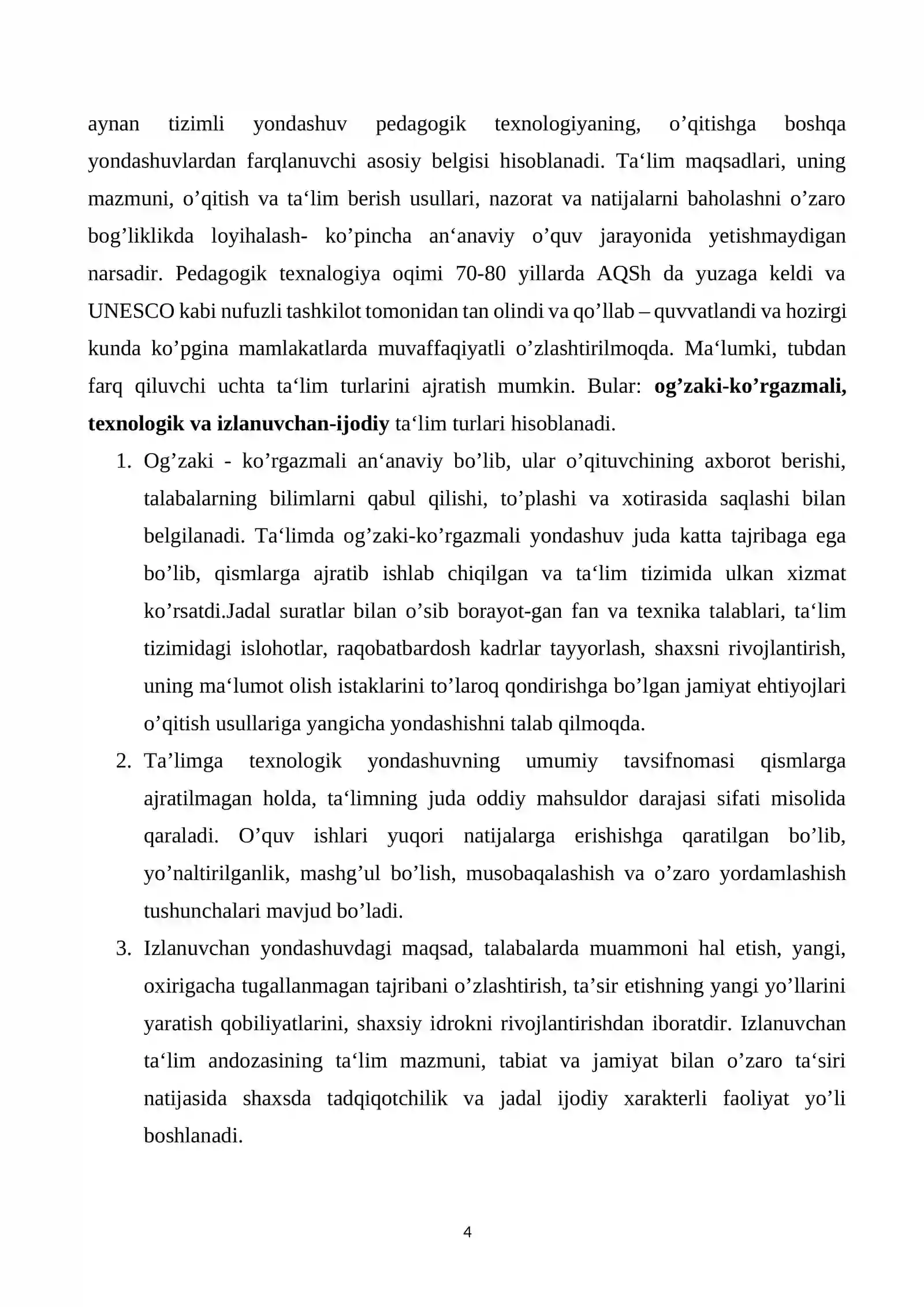 aynan tizimli yondashuv pedagogik texnologiyaning, o'qitishga boshqa yondashuvlardan farqlanuvchi asosiy belgisi hisoblanadi. Ta'lim maqsadlari, uning mazmuni, o'qitish va ta'lim berish usullari, nazorat va natijalarni baholashni o'zaro bog'liklikda loyihalash- ko'pincha an'anaviy o'quv jarayonida yetishmaydigan narsadir. Pedagogik texnalogiya oqimi 70-80 yillarda AQSh da yuzaga keldi va UNESCO kabi nufuzli tashkilot tomonidan tan olindi va qo'llab – quvvatlandi va hozirgi kunda ko'pgina mamlakatlarda muvaffaqiyatli o'zlashtirilmoqda. Ma'lumki, tubdan farq qiluvchi uchta ta'lim turlarini ajratish mumkin. Bular: og'zaki-ko'rgazmali, texnologik va izlanuvchan-ijodiy ta'lim turlari hisoblanadi.

1. Og'zaki - ko'rgazmali an'anaviy bo'lib, ular o'qituvchining axborot berishi, talabalarning bilimlarni qabul qilishi, to'plashi va xotirasida saqlashi bilan belgilanadi. Ta'limda og'zaki-ko'rgazmali yondashuv juda katta tajribaga ega bo'lib, qismlarga ajratib ishlab chiqilgan va ta'lim tizimida ulkan xizmat ko'rsatdi.Jadal suratlar bilan o'sib borayot-gan fan va texnika talablari, ta'lim tizimidagi islohotlar, raqobatbardosh kadrlar tayyorlash, shaxsni rivojlantirish, uning ma'lumot olish istaklarini to'laroq qondirishga bo'lgan jamiyat ehtiyojlari o'qitish usullariga yangicha yondashishni talab qilmoqda.
2. Ta'limga texnologik yondashuvning umumiy tavsifnomasi qismlarga ajratilmagan holda, ta'limning juda oddiy mahsuldor darajasi sifati misolida qaraladi. O'quv ishlari yuqori natijalarga erishishga qaratilgan bo'lib, yo'naltirilganlik, mashg'ul bo'lish, musobaqalashish va o'zaro yordamlashish tushunchalari mavjud bo'ladi.
3. Izlanuvchan yondashuvdagi maqsad, talabalarda muammoni hal etish, yangi, oxirigacha tugallanmagan tajribani o'zlashtirish, ta'sir etishning yangi yo'llarini yaratish qobiliyatlarini, shaxsiy idrokni rivojlantirishdan iboratdir. Izlanuvchan ta'lim andozasining ta'lim mazmuni, tabiat va jamiyat bilan o'zaro ta'siri natijasida shaxsda tadqiqotchilik va jadal ijodiy xarakterli faoliyat yo'li boshlanadi.

4